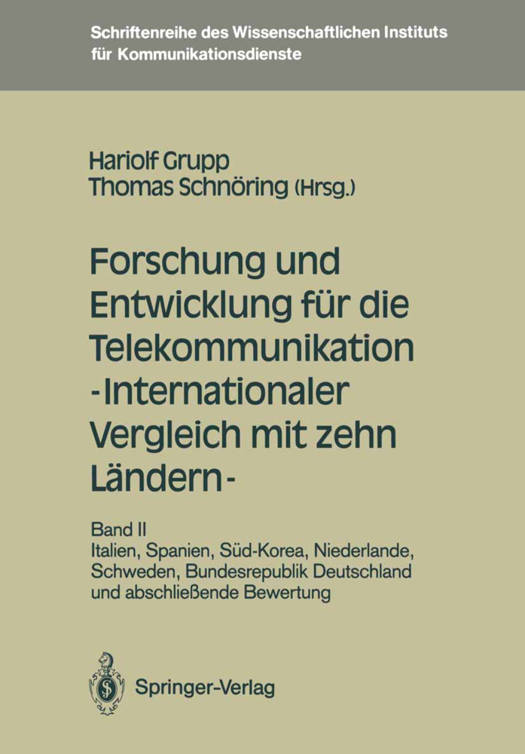 Schriftenreihe des Wissenschaftlichen Instituts für Kommunikationsdienste

Hariolf Grupp
Thomas Schnöring (Hrsg.)

Forschung und Entwicklung für die Telekommunikation -Internationaler Vergleich mit zehn Ländern-

Band II
Italien, Spanien, Süd-Korea, Niederlande, Schweden, Bundesrepublik Deutschland und abschließende Bewertung

Springer-Verlag